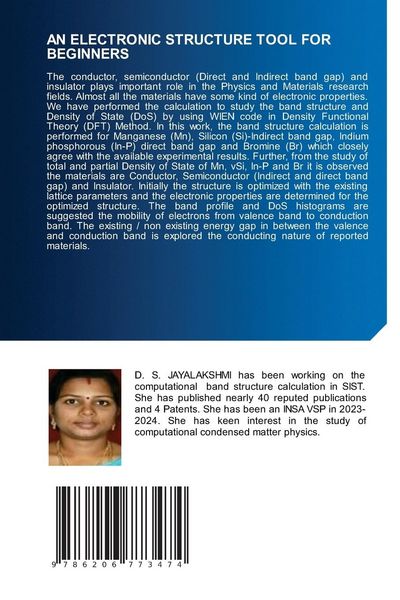 AN ELECTRONIC STRUCTURE TOOL FOR BEGINNERS

The conductor, semiconductor (Direct and Indirect band gap) and insulator plays important role in the Physics and Materials research fields. Almost all the materials have some kind of electronic properties. We have performed the calculation to study the band structure and Density of State (DoS) by using WIEN code in Density Functional Theory (DFT) Method. In this work, the band structure calculation is performed for Manganese (Mn), Silicon (Si)-Indirect band gap, Indium phosphorous (In-P) direct band gap and Bromine (Br) which closely agree with the available experimental results. Further, from the study of total and partial Density of State of Mn, vSi, In-P and Br it is observed the materials are Conductor, Semiconductor (Indirect and direct band gap) and Insulator. Initially the structure is optimized with the existing lattice parameters and the electronic properties are determined for the optimized structure. The band profile and DoS histograms are suggested the mobility of electrons from valence band to conduction band. The existing / non existing energy gap in between the valence and conduction band is explored the conducting nature of reported materials.

D. S. JAYALAKSHMI has been working on the computational band structure calculation in SIST. She has published nearly 40 reputed publications and 4 Patents. She has been an INSA VSP in 2023-2024. She has keen interest in the study of computational condensed matter physics.

9 786206 773474